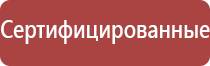 Сертифицированные